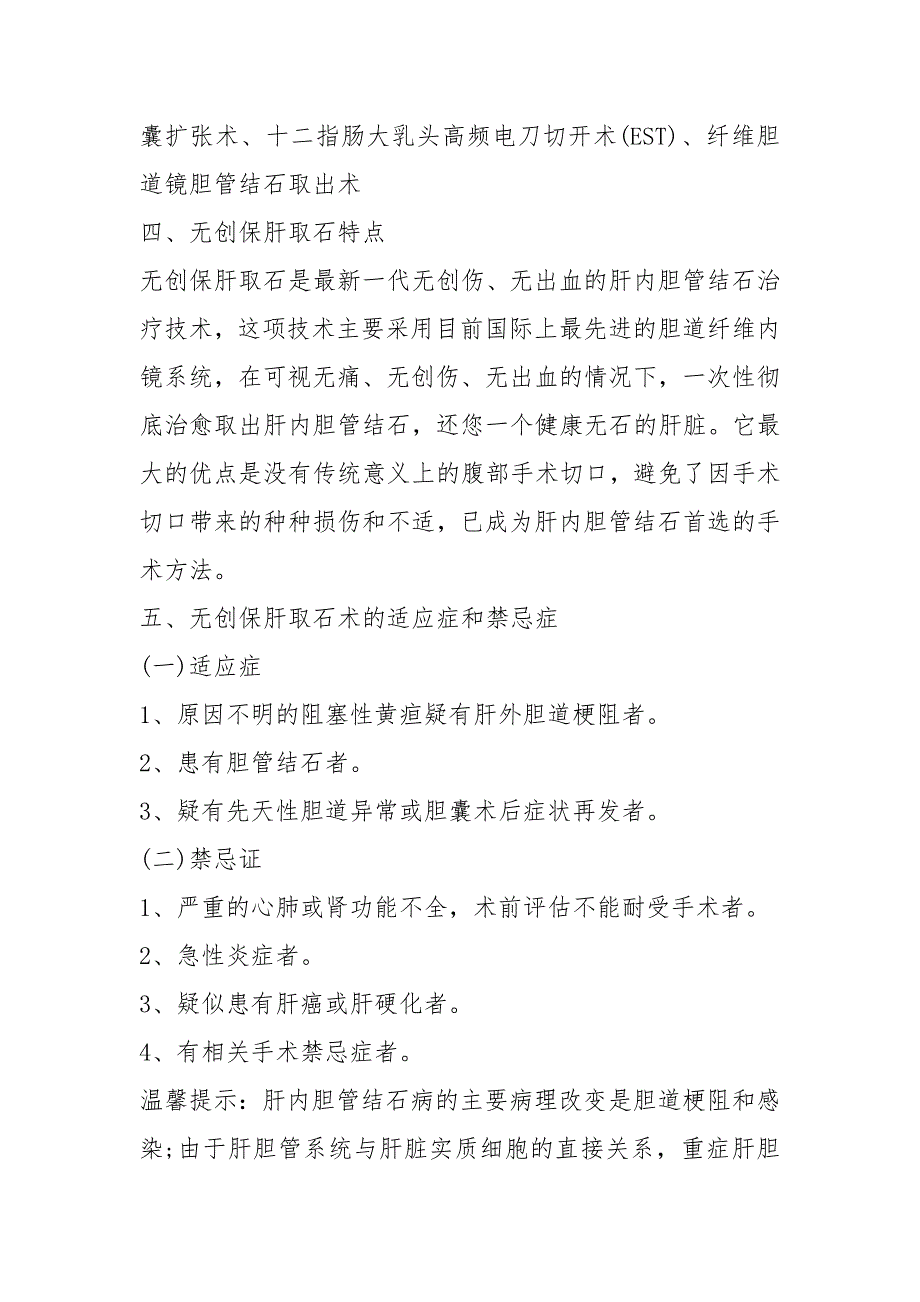 囊扩张术、十二指肠大乳头高频电刀切开术(EST)、纤维胆道镜胆管结石取出术

四、无创保肝取石特点

无创保肝取石是最新一代无创伤、无出血的肝内胆管结石治疗技术，这项技术主要采用目前国际上最先进的胆道纤维内镜系统，在可视无痛、无创伤、无出血的情况下，一次性彻底治愈取出肝内胆管结石，还您一个健康无石的肝脏。它最大的优点是没有传统意义上的腹部手术切口，避免了因手术切口带来的种种损伤和不适，已成为肝内胆管结石首选的手术方法。

五、无创保肝取石术的适应症和禁忌症

(一)适应症

1、原因不明的阻塞性黄疸疑有肝外胆道梗阻者。

2、患有胆管结石者。

3、疑有先天性胆道异常或胆囊术后症状再发者。

(二)禁忌证

1、严重的心肺或肾功能不全，术前评估不能耐受手术者。

2、急性炎症者。

3、疑似患有肝癌或肝硬化者。

4、有相关手术禁忌症者。

温馨提示：肝内胆管结石病的主要病理改变是胆道梗阻和感染;由于肝胆管系统与肝脏实质细胞的直接关系，重症肝胆